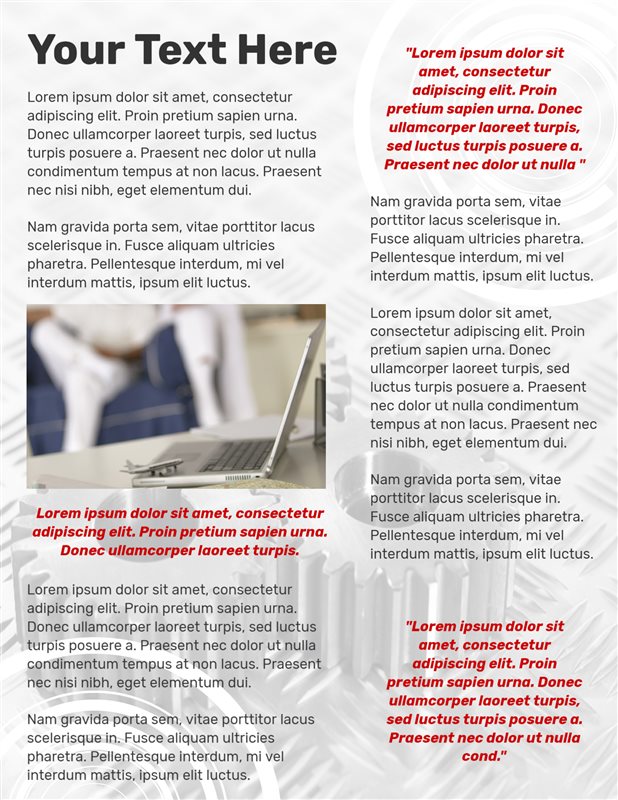 Your Text Here

Lorem ipsum dolor sit amet, consectetur adipiscing elit. Proin pretium sapien urna. Donec ullamcorper laoreet turpis, sed luctus turpis posuere a. Praesent nec dolor ut nulla condimentum tempus at non lacus. Praesent nec nisi nibh, eget elementum dui.

Nam gravida porta sem, vitae porttitor lacus scelerisque in. Fusce aliquam ultricies pharetra. Pellentesque interdum, mi vel interdum mattis, ipsum elit luctus.

Lorem ipsum dolor sit amet, consectetur adipiscing elit. Proin pretium sapien urna. Donec ullamcorper laoreet turpis.

Lorem ipsum dolor sit amet, consectetur adipiscing elit. Proin pretium sapien urna. Donec ullamcorper laoreet turpis, sed luctus turpis posuere a. Praesent nec dolor ut nulla condimentum tempus at non lacus. Praesent nec nisi nibh, eget elementum dui.

Nam gravida porta sem, vitae porttitor lacus scelerisque in. Fusce aliquam ultricies pharetra. Pellentesque interdum, mi vel interdum mattis, ipsum elit luctus.

"Lorem ipsum dolor sit amet, consectetur adipiscing elit. Proin pretium sapien urna. Donec ullamcorper laoreet turpis, sed luctus turpis posuere a. Praesent nec dolor ut nulla "

Nam gravida porta sem, vitae porttitor lacus scelerisque in. Fusce aliquam ultricies pharetra. Pellentesque interdum, mi vel interdum mattis, ipsum elit luctus.

Lorem ipsum dolor sit amet, consectetur adipiscing elit. Proin pretium sapien urna. Donec ullamcorper laoreet turpis, sed luctus turpis posuere a. Praesent nec dolor ut nulla condimentum tempus at non lacus. Praesent nec nisi nibh, eget elementum dui.

Nam gravida porta sem, vitae porttitor lacus scelerisque in. Fusce aliquam ultricies pharetra. Pellentesque interdum, mi vel interdum mattis, ipsum elit luctus.

"Lorem ipsum dolor sit amet, consectetur adipiscing elit. Proin pretium sapien urna. Donec ullamcorper laoreet turpis, sed luctus turpis posuere a. Praesent nec dolor ut nulla cond."